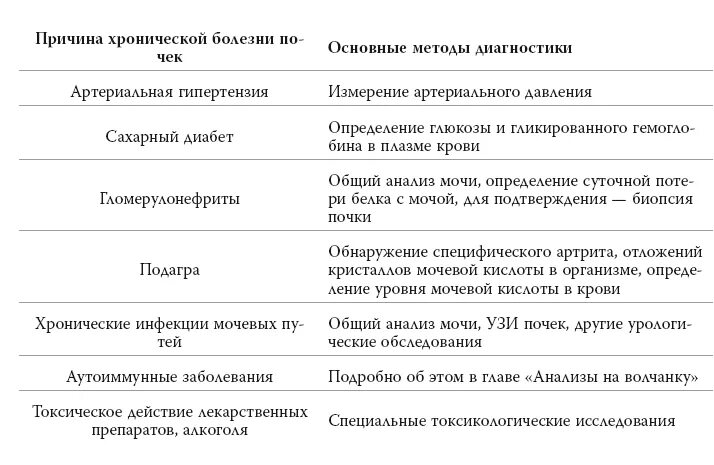 | Причина хронической болезни почек | Основные методы диагностики |
|---|---|
| Артериальная гипертензия | Измерение артериального давления |
| Сахарный диабет | Определение глюкозы и гликированного гемоглобина в плазме крови |
| Гломерулонефриты | Общий анализ мочи, определение суточной потери белка с мочой, для подтверждения — биопсия почки |
| Подагра | Обнаружение специфического артрита, отложений кристаллов мочевой кислоты в организме, определение уровня мочевой кислоты в крови |
| Хронические инфекции мочевых путей | Общий анализ мочи, УЗИ почек, другие урологические обследования |
| Аутоиммунные заболевания | Подробно об этом в главе «Анализы на волчанку» |
| Токсическое действие лекарственных препаратов, алкоголя | Специальные токсикологические исследования |